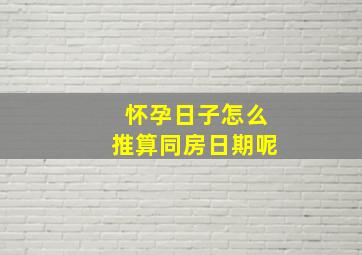 怀孕日子怎么
推算同房日期呢